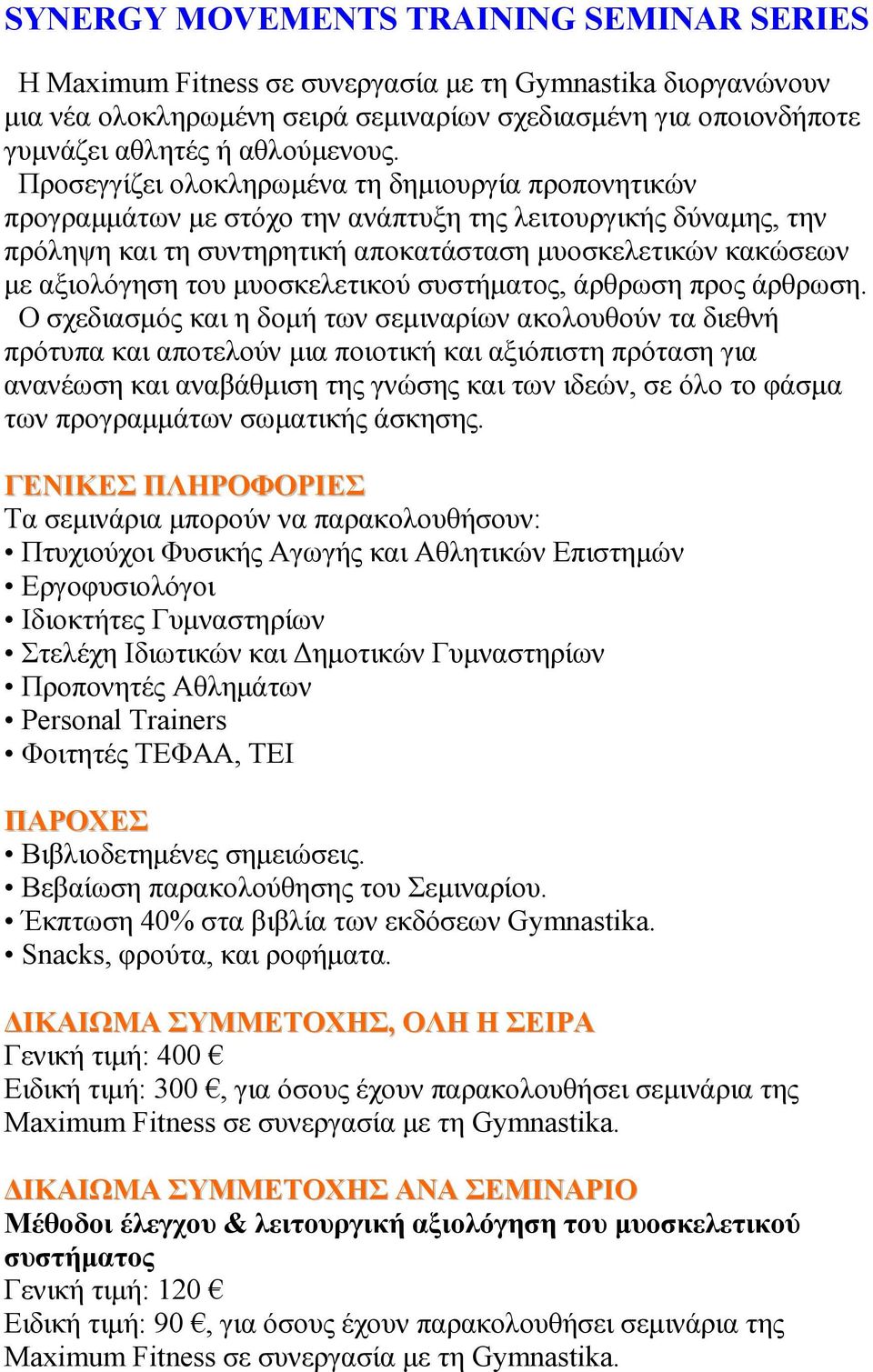 SYNERGY MOVEMENTS TRAINING SEMINAR SERIES

Η Maximum Fitness σε συνεργασία με τη Gymnastika διοργανώνουν μια νέα ολοκληρωμένη σειρά σεμιναρίων σχεδιασμένη για οποιονδήποτε γυμνάζει αθλητές ή αθλούμενους.
Προσεγγίζει ολοκληρωμένα τη δημιουργία προπονητικών προγραμμάτων με στόχο την ανάπτυξη της λειτουργικής δύναμης, την πρόληψη και τη συντηρητική αποκατάσταση μυοσκελετικών κακώσεων με αξιολόγηση του μυοσκελετικού συστήματος, άρθρωση προς άρθρωση.
Ο σχεδιασμός και η δομή των σεμιναρίων ακολουθούν τα διεθνή πρότυπα και αποτελούν μια ποιοτική και αξιόπιστη πρόταση για ανανέωση και αναβάθμιση της γνώσης και των ιδεών, σε όλο το φάσμα των προγραμμάτων σωματικής άσκησης.

ΓΕΝΙΚΕΣ ΠΛΗΡΟΦΟΡΙΕΣ
Τα σεμινάρια μπορούν να παρακολουθήσουν:
• Πτυχιούχοι Φυσικής Αγωγής και Αθλητικών Επιστημών
• Εργοφυσιολόγοι
• Ιδιοκτήτες Γυμναστηρίων
• Στελέχη Ιδιωτικών και Δημοτικών Γυμναστηρίων
• Προπονητές Αθλημάτων
• Personal Trainers
• Φοιτητές ΤΕΦΑΑ, ΤΕΙ

ΠΑΡΟΧΕΣ
• Βιβλιοδετημένες σημειώσεις.
• Βεβαίωση παρακολούθησης του Σεμιναρίου.
• Έκπτωση 40% στα βιβλία των εκδόσεων Gymnastika.
• Snacks, φρούτα, και ροφήματα.

ΔΙΚΑΙΩΜΑ ΣΥΜΜΕΤΟΧΗΣ, ΟΛΗ Η ΣΕΙΡΑ
Γενική τιμή: 400 €
Ειδική τιμή: 300 €, για όσους έχουν παρακολουθήσει σεμινάρια της Maximum Fitness σε συνεργασία με τη Gymnastika.

ΔΙΚΑΙΩΜΑ ΣΥΜΜΕΤΟΧΗΣ ΑΝΑ ΣΕΜΙΝΑΡΙΟ
Μέθοδοι έλεγχου & λειτουργική αξιολόγηση του μυοσκελετικού συστήματος
Γενική τιμή: 120 €
Ειδική τιμή: 90 €, για όσους έχουν παρακολουθήσει σεμινάρια της Maximum Fitness σε συνεργασία με τη Gymnastika.